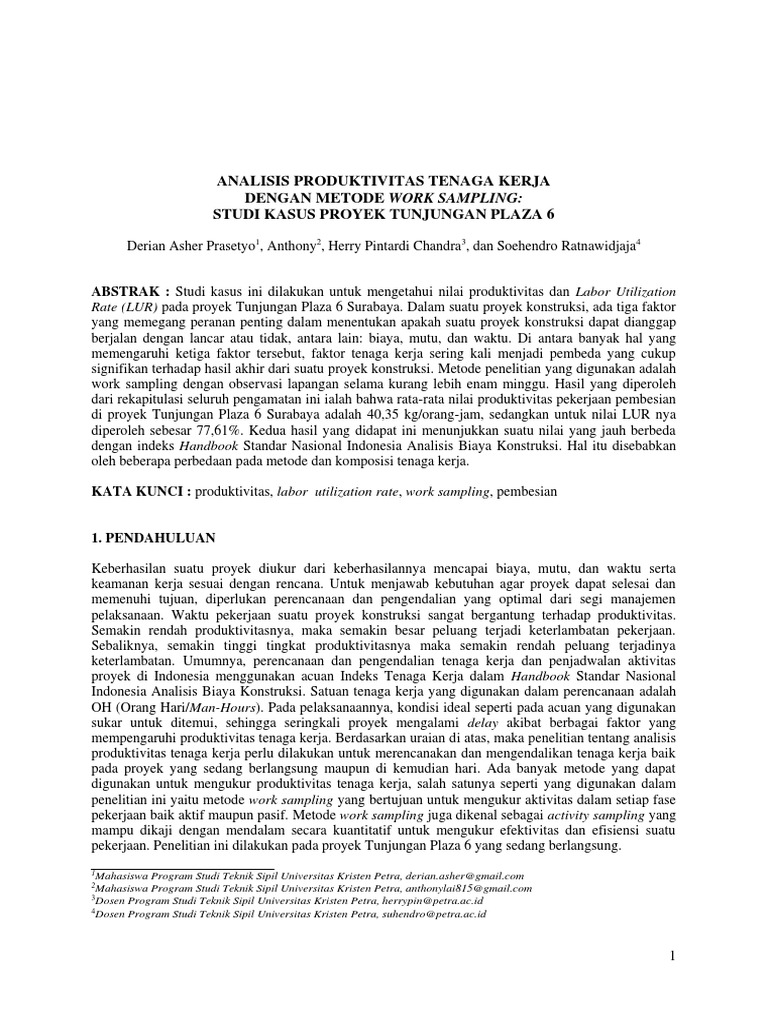 ANALISIS PRODUKTIVITAS TENAGA KERJA
DENGAN METODE WORK SAMPLING:
STUDI KASUS PROYEK TUNJUNGAN PLAZA 6

Derian Asher Prasetyo$^1$, Anthony$^2$, Herry Pintardi Chandra$^3$, dan Soehendro Ratnawidjaja$^4$

ABSTRAK : Studi kasus ini dilakukan untuk mengetahui nilai produktivitas dan Labor Utilization Rate (LUR) pada proyek Tunjungan Plaza 6 Surabaya. Dalam suatu proyek konstruksi, ada tiga faktor yang memegang peranan penting dalam menentukan apakah suatu proyek konstruksi dapat dianggap berjalan dengan lancar atau tidak, antara lain: biaya, mutu, dan waktu. Di antara banyak hal yang memengaruhi ketiga faktor tersebut, faktor tenaga kerja sering kali menjadi pembeda yang cukup signifikan terhadap hasil akhir dari suatu proyek konstruksi. Metode penelitian yang digunakan adalah work sampling dengan observasi lapangan selama kurang lebih enam minggu. Hasil yang diperoleh dari rekapitulasi seluruh pengamatan ini ialah bahwa rata-rata nilai produktivitas pekerjaan pembesian di proyek Tunjungan Plaza 6 Surabaya adalah 40,35 kg/orang-jam, sedangkan untuk nilai LUR nya diperoleh sebesar 77,61%. Kedua hasil yang didapat ini menunjukkan suatu nilai yang jauh berbeda dengan indeks Handbook Standar Nasional Indonesia Analisis Biaya Konstruksi. Hal itu disebabkan oleh beberapa perbedaan pada metode dan komposisi tenaga kerja.

KATA KUNCI : produktivitas, labor utilization rate, work sampling, pembesian

1. PENDAHULUAN

Keberhasilan suatu proyek diukur dari keberhasilannya mencapai biaya, mutu, dan waktu serta keamanan kerja sesuai dengan rencana. Untuk menjawab kebutuhan agar proyek dapat selesai dan memenuhi tujuan, diperlukan perencanaan dan pengendalian yang optimal dari segi manajemen pelaksanaan. Waktu pekerjaan suatu proyek konstruksi sangat bergantung terhadap produktivitas. Semakin rendah produktivitasnya, maka semakin besar peluang terjadi keterlambatan pekerjaan. Sebaliknya, semakin tinggi tingkat produktivitasnya maka semakin rendah peluang terjadinya keterlambatan. Umumnya, perencanaan dan pengendalian tenaga kerja dan penjadwalan aktivitas proyek di Indonesia menggunakan acuan Indeks Tenaga Kerja dalam Handbook Standar Nasional Indonesia Analisis Biaya Konstruksi. Satuan tenaga kerja yang digunakan dalam perencanaan adalah OH (Orang Hari/Man-Hours). Pada pelaksanaannya, kondisi ideal seperti pada acuan yang digunakan sukar untuk ditemui, sehingga seringkali proyek mengalami delay akibat berbagai faktor yang mempengaruhi produktivitas tenaga kerja. Berdasarkan uraian di atas, maka penelitian tentang analisis produktivitas tenaga kerja perlu dilakukan untuk merencanakan dan mengendalikan tenaga kerja baik pada proyek yang sedang berlangsung maupun di kemudian hari. Ada banyak metode yang dapat digunakan untuk mengukur produktivitas tenaga kerja, salah satunya seperti yang digunakan dalam penelitian ini yaitu metode work sampling yang bertujuan untuk mengukur aktivitas dalam setiap fase pekerjaan baik aktif maupun pasif. Metode work sampling juga dikenal sebagai activity sampling yang mampu dikaji dengan mendalam secara kuantitatif untuk mengukur efektivitas dan efisiensi suatu pekerjaan. Penelitian ini dilakukan pada proyek Tunjungan Plaza 6 yang sedang berlangsung.

$^1$Mahasiswa Program Studi Teknik Sipil Universitas Kristen Petra, derian.asher@gmail.com
$^2$Mahasiswa Program Studi Teknik Sipil Universitas Kristen Petra, anthonylai815@gmail.com
$^3$Dosen Program Studi Teknik Sipil Universitas Kristen Petra, herrypin@petra.ac.id
$^4$Dosen Program Studi Teknik Sipil Universitas Kristen Petra, suhendro@petra.ac.id

1